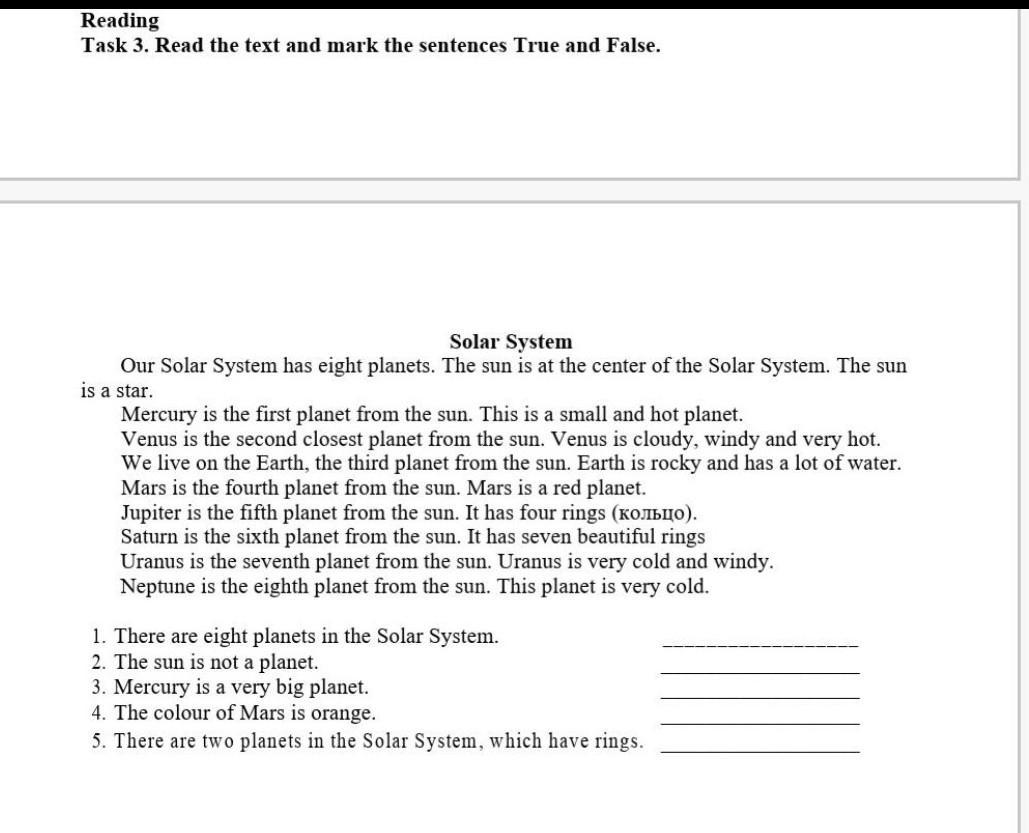 Reading
Task 3. Read the text and mark the sentences True and False.

Solar System
Our Solar System has eight planets. The sun is at the center of the Solar System. The sun is a star.
Mercury is the first planet from the sun. This is a small and hot planet.
Venus is the second closest planet from the sun. Venus is cloudy, windy and very hot.
We live on the Earth, the third planet from the sun. Earth is rocky and has a lot of water.
Mars is the fourth planet from the sun. Mars is a red planet.
Jupiter is the fifth planet from the sun. It has four rings (кольцо).
Saturn is the sixth planet from the sun. It has seven beautiful rings
Uranus is the seventh planet from the sun. Uranus is very cold and windy.
Neptune is the eighth planet from the sun. This planet is very cold.

1. There are eight planets in the Solar System. ________________
2. The sun is not a planet. ________________
3. Mercury is a very big planet. ________________
4. The colour of Mars is orange. ________________
5. There are two planets in the Solar System, which have rings. ________________